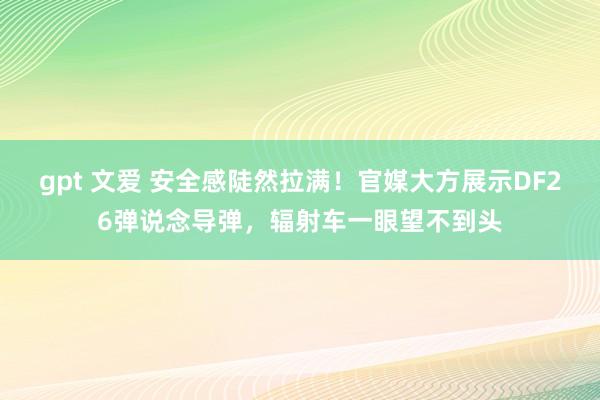 gpt 文爱 安全感陡然拉满！官媒大方展示DF26弹说念导弹，辐射车一眼望不到头